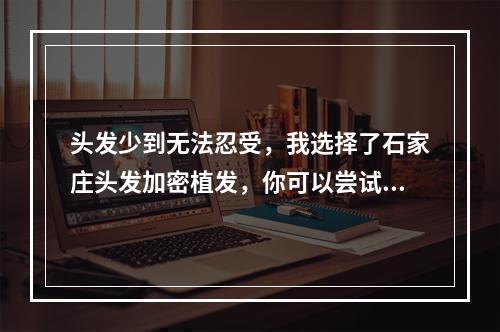 头发少到无法忍受，我选择了石家庄头发加密植发，你可以尝试...